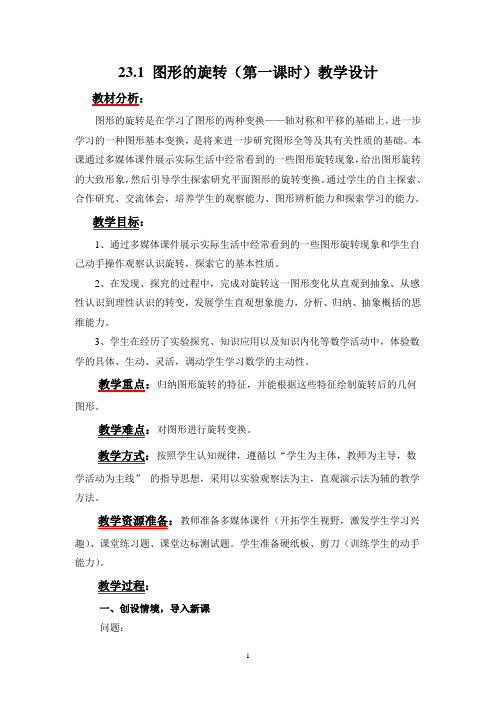 23.1 图形的旋转（第一课时）教学设计

教材分析：

图形的旋转是在学习了图形的两种变换——轴对称和平移的基础上，进一步学习的一种图形基本变换，是将来进一步研究图形全等及其有关性质的基础。本课通过多媒体课件展示实际生活中经常看到的一些图形旋转现象，给出图形旋转的大致形象，然后引导学生探索研究平面图形的旋转变换。通过学生的自主探索、合作研究、交流体会，培养学生的观察能力、图形辨析能力和探索学习的能力。

教学目标：

1、通过多媒体课件展示实际生活中经常看到的一些图形旋转现象和学生自己动手操作观察认识旋转，探索它的基本性质。

2、在发现、探究的过程中，完成对旋转这一图形变化从直观到抽象、从感性认识到理性认识的转变，发展学生直观想象能力，分析、归纳、抽象概括的思维能力。

3、学生在经历了实验探究、知识应用以及知识内化等数学活动中，体验数学的具体、生动、灵活，调动学生学习数学的主动性。

教学重点：归纳图形旋转的特征，并能根据这些特征绘制旋转后的几何图形。

教学难点：对图形进行旋转变换。

教学方式：按照学生认知规律，遵循以“学生为主体，教师为主导，数学活动为主线” 的指导思想，采用以实验观察法为主，直观演示法为辅的教学方法。

教学资源准备：教师准备多媒体课件（开拓学生视野，激发学生学习兴趣）、课堂练习题、课堂达标测试题。学生准备硬纸板、剪刀（训练学生的动手能力）。

教学过程：

一、创设情境，导入新课

问题：

1